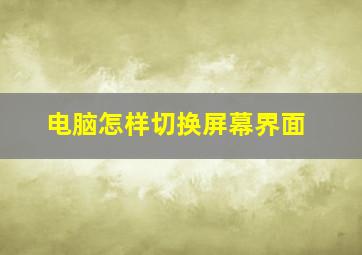 电脑怎样切换屏幕界面